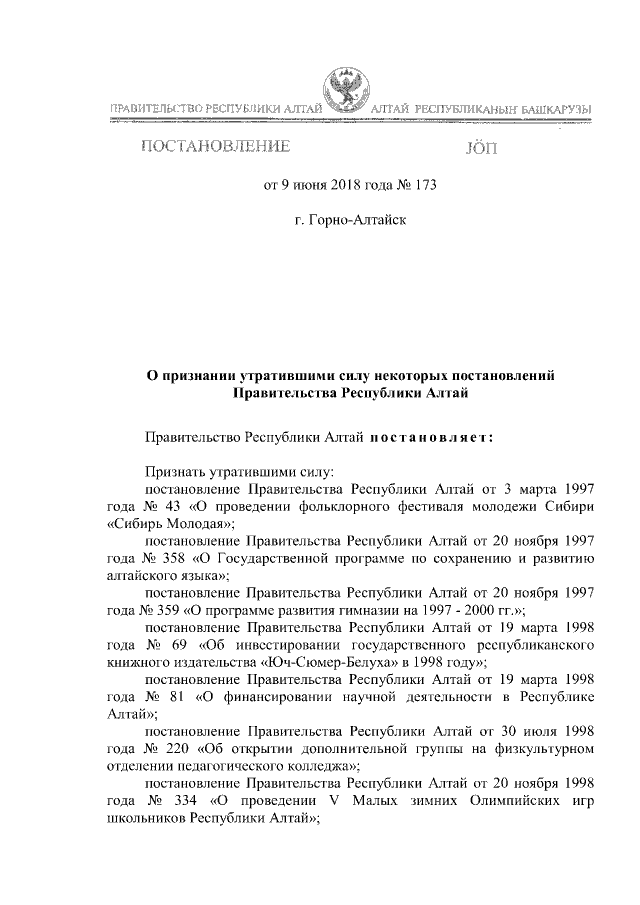 ПРАВИТЕЛЬСТВО РЕСПУБЛИКИ АЛТАЙ

АЛТАЙ РЕСПУБЛИКАНЫҤ БАШКАРУЗЫ

ПОСТАНОВЛЕНИЕ

JÖП

от 9 июня 2018 года № 173

г. Горно-Алтайск

О признании утратившими силу некоторых постановлений Правительства Республики Алтай

Правительство Республики Алтай постановляет:

Признать утратившими силу:

постановление Правительства Республики Алтай от 3 марта 1997 года № 43 «О проведении фольклорного фестиваля молодежи Сибири «Сибирь Молодая»;

постановление Правительства Республики Алтай от 20 ноября 1997 года № 358 «О Государственной программе по сохранению и развитию алтайского языка»;

постановление Правительства Республики Алтай от 20 ноября 1997 года № 359 «О программе развития гимназии на 1997 - 2000 гг.»;

постановление Правительства Республики Алтай от 19 марта 1998 года № 69 «Об инвестировании государственного республиканского книжного издательства «Юч-Сюмер-Белуха» в 1998 году»;

постановление Правительства Республики Алтай от 19 марта 1998 года № 81 «О финансировании научной деятельности в Республике Алтай»;

постановление Правительства Республики Алтай от 30 июля 1998 года № 220 «Об открытии дополнительной группы на физкультурном отделении педагогического колледжа»;

постановление Правительства Республики Алтай от 20 ноября 1998 года № 334 «О проведении V Малых зимних Олимпийских игр школьников Республики Алтай»;